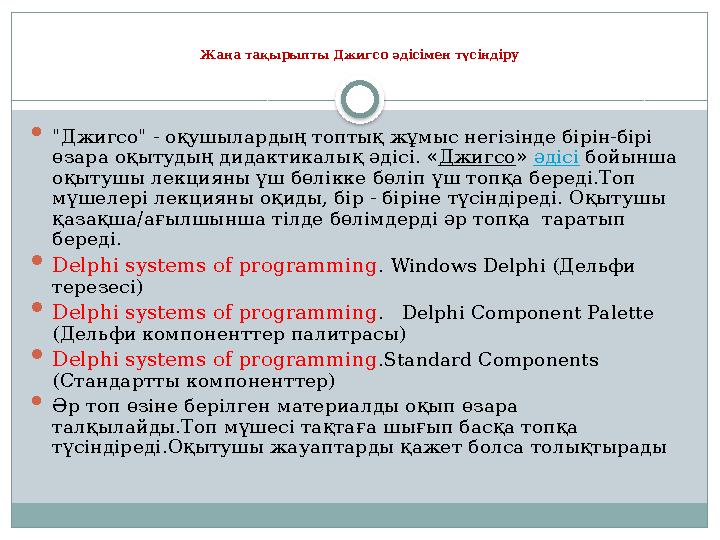 Жаңа тақырыпты Джигсо әдісімен түсіндіру

"Джигсо" - оқушылардың топтық жұмыс негізінде бірін-бірі өзара оқытудың дидактикалық әдісі. «Джигсо» әдісі бойынша оқытушы лекцияны үш бөлікке бөліп үш топқа береді.Топ мүшелері лекцияны оқиды, бір - біріне түсіндіреді. Оқытушы қазақша/ағылшынша тілде бөлімдерді әр топқа таратып береді.

Delphi systems of programming. Windows Delphi (Дельфи терезесі)

Delphi systems of programming. Delphi Component Palette (Дельфи компоненттер палитрасы)

Delphi systems of programming.Standard Components (Стандартты компоненттер)

Әр топ өзіне берілген материалды оқып өзара талқылайды.Топ мүшесі тақтаға шығып басқа топқа түсіндіреді.Оқытушы жауаптарды қажет болса толықтырады